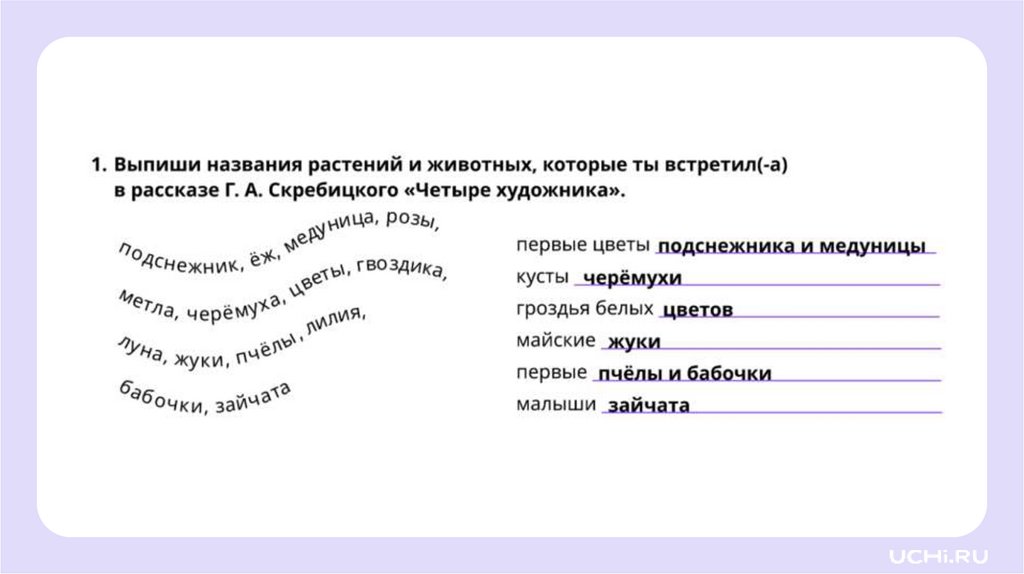 1. Выпиши названия растений и животных, которые ты встретил(-а) в рассказе Г. А. Скребицкого «Четыре художника».

подснежник, ёж, медуница, розы,
метла, черёмуха, цветы, гвоздика,
луна, жуки, пчёлы, лилия,
бабочки, зайчата

первые цветы подснежника и медуницы
кусты черёмухи
гроздья белых цветов
майские жуки
первые пчёлы и бабочки
малыши зайчата

UCHi.RU